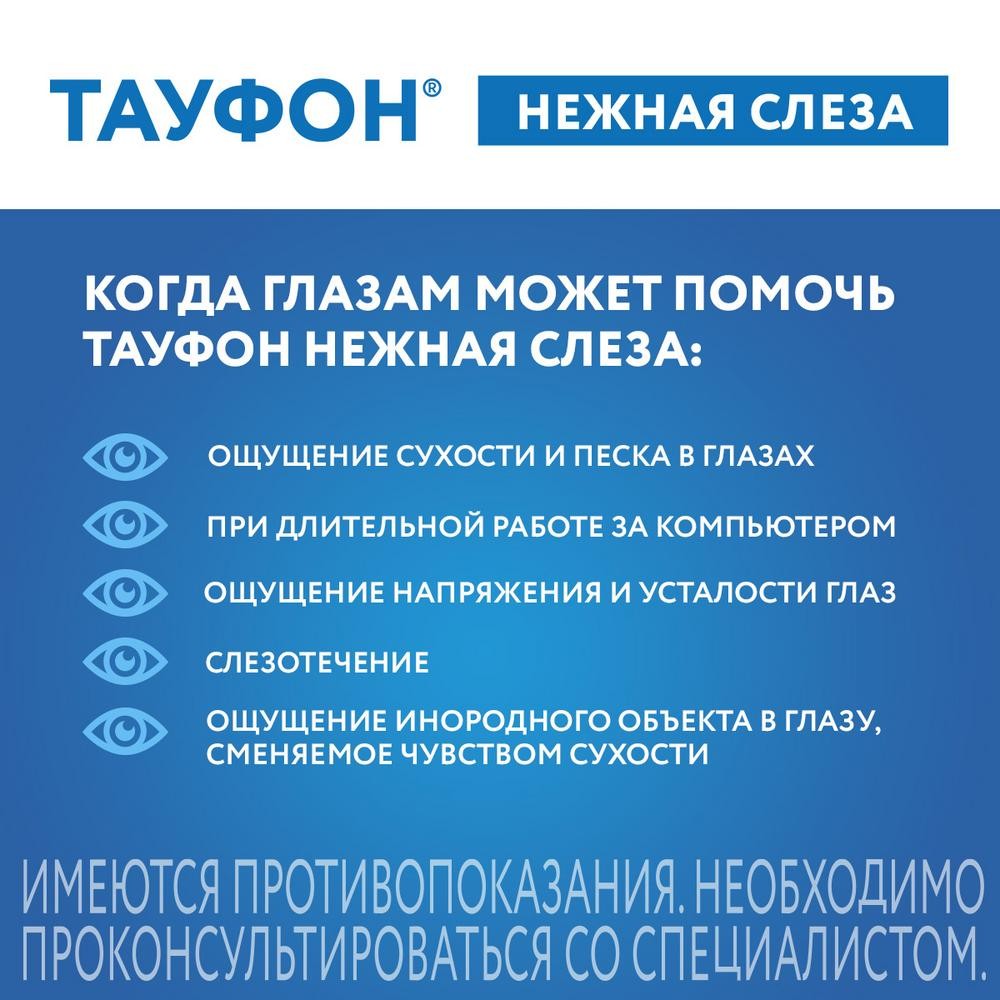 ТАУФОН® НЕЖНАЯ СЛЕЗА

КОГДА ГЛАЗАМ МОЖЕТ ПОМОЧЬ ТАУФОН НЕЖНАЯ СЛЕЗА:

ОЩУЩЕНИЕ СУХОСТИ И ПЕСКА В ГЛАЗАХ

ПРИ ДЛИТЕЛЬНОЙ РАБОТЕ ЗА КОМПЬЮТЕРОМ

ОЩУЩЕНИЕ НАПРЯЖЕНИЯ И УСТАЛОСТИ ГЛАЗ

СЛЕЗОТЕЧЕНИЕ

ОЩУЩЕНИЕ ИНОРОДНОГО ОБЪЕКТА В ГЛАЗУ, СМЕНЯЕМОЕ ЧУВСТВОМ СУХОСТИ

ИМЕЮТСЯ ПРОТИВОПОКАЗАНИЯ. НЕОБХОДИМО ПРОКОНСУЛЬТИРОВАТЬСЯ СО СПЕЦИАЛИСТОМ.